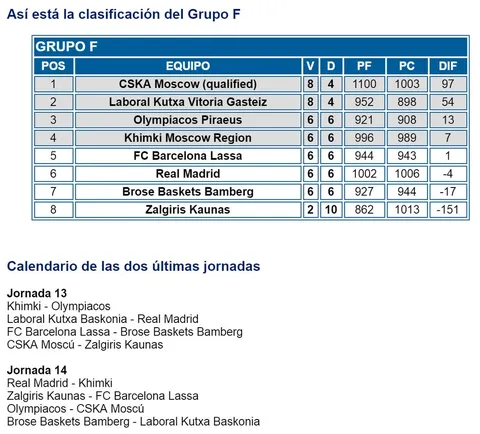 Así está la clasificación del Grupo F

GRUPO F

| POS | EQUIPO | V | D | PF | PC | DIF |
|---|---|---|---|---|---|---|
| 1 | CSKA Moscow (qualified) | 8 | 4 | 1100 | 1003 | 97 |
| 2 | Laboral Kutxa Vitoria Gasteiz | 8 | 4 | 952 | 898 | 54 |
| 3 | Olympiacos Piraeus | 6 | 6 | 921 | 908 | 13 |
| 4 | Khimki Moscow Region | 6 | 6 | 996 | 989 | 7 |
| 5 | FC Barcelona Lassa | 6 | 6 | 944 | 943 | 1 |
| 6 | Real Madrid | 6 | 6 | 1002 | 1006 | -4 |
| 7 | Brose Baskets Bamberg | 6 | 6 | 927 | 944 | -17 |
| 8 | Zalgiris Kaunas | 2 | 10 | 862 | 1013 | -151 |

Calendario de las dos últimas jornadas

Jornada 13
Khimki - Olympiacos
Laboral Kutxa Baskonia - Real Madrid
FC Barcelona Lassa - Brose Baskets Bamberg
CSKA Moscú - Zalgiris Kaunas

Jornada 14
Real Madrid - Khimki
Zalgiris Kaunas - FC Barcelona Lassa
Olympiacos - CSKA Moscú
Brose Baskets Bamberg - Laboral Kutxa Baskonia